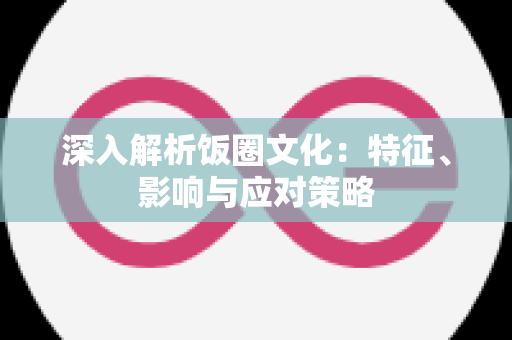 深入解析饭圈文化：特征、影响与应对策略